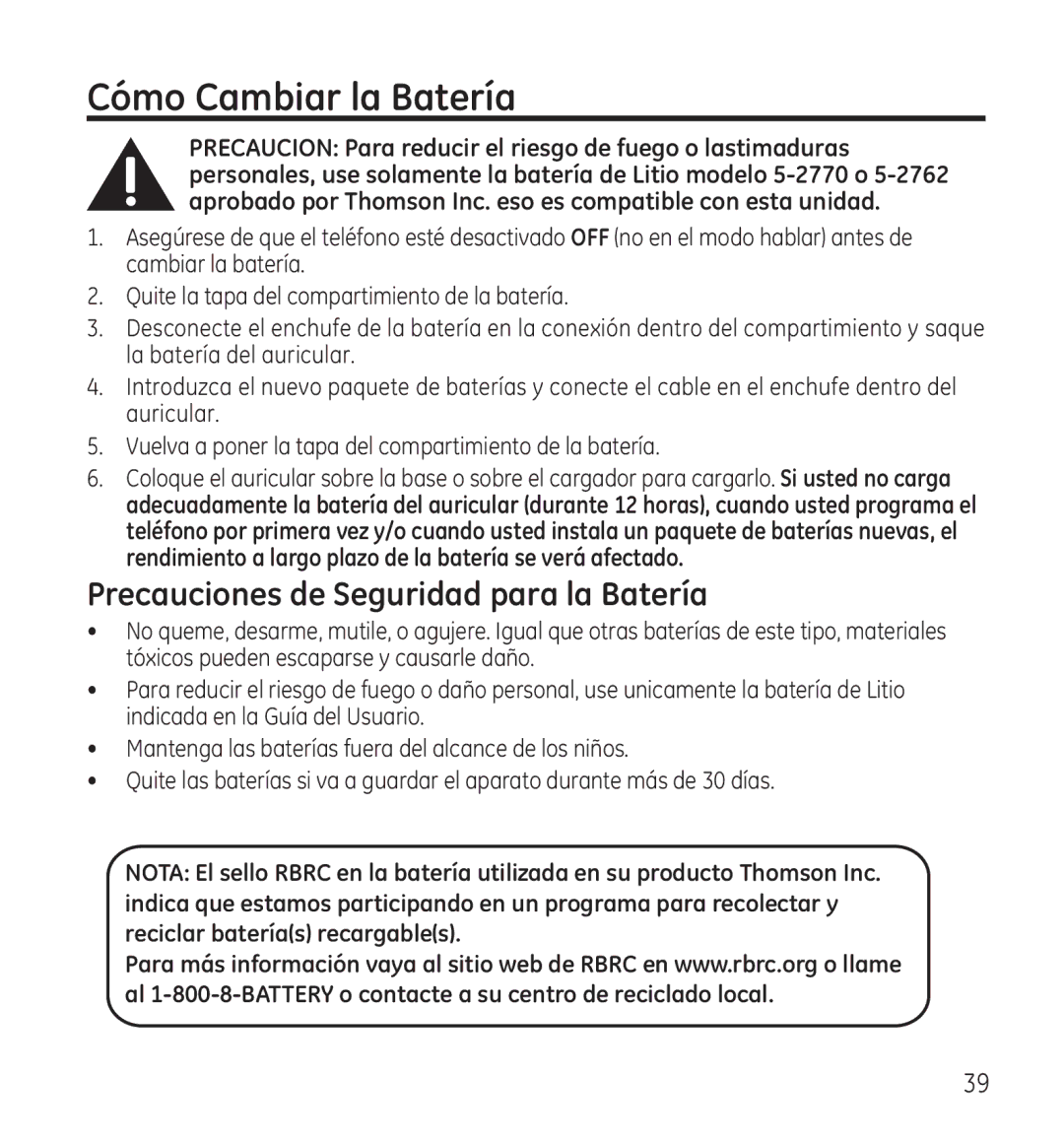 Cómo Cambiar la Batería

PRECAUCION: Para reducir el riesgo de fuego o lastimaduras personales, use solamente la batería de Litio modelo 5-2770 o 5-2762 aprobado por Thomson Inc. eso es compatible con esta unidad.

1. Asegúrese de que el teléfono esté desactivado OFF (no en el modo hablar) antes de cambiar la batería.
2. Quite la tapa del compartimiento de la batería.
3. Desconecte el enchufe de la batería en la conexión dentro del compartimiento y saque la batería del auricular.
4. Introduzca el nuevo paquete de baterías y conecte el cable en el enchufe dentro del auricular.
5. Vuelva a poner la tapa del compartimiento de la batería.
6. Coloque el auricular sobre la base o sobre el cargador para cargarlo. Si usted no carga adecuadamente la batería del auricular (durante 12 horas), cuando usted programa el teléfono por primera vez y/o cuando usted instala un paquete de baterías nuevas, el rendimiento a largo plazo de la batería se verá afectado.

Precauciones de Seguridad para la Batería

• No queme, desarme, mutile, o agujere. Igual que otras baterías de este tipo, materiales tóxicos pueden escaparse y causarle daño.
• Para reducir el riesgo de fuego o daño personal, use unicamente la batería de Litio indicada en la Guía del Usuario.
• Mantenga las baterías fuera del alcance de los niños.
• Quite las baterías si va a guardar el aparato durante más de 30 días.

NOTA: El sello RBRC en la batería utilizada en su producto Thomson Inc. indica que estamos participando en un programa para recolectar y reciclar batería(s) recargable(s).
Para más información vaya al sitio web de RBRC en www.rbrc.org o llame al 1-800-8-BATTERY o contacte a su centro de reciclado local.

39